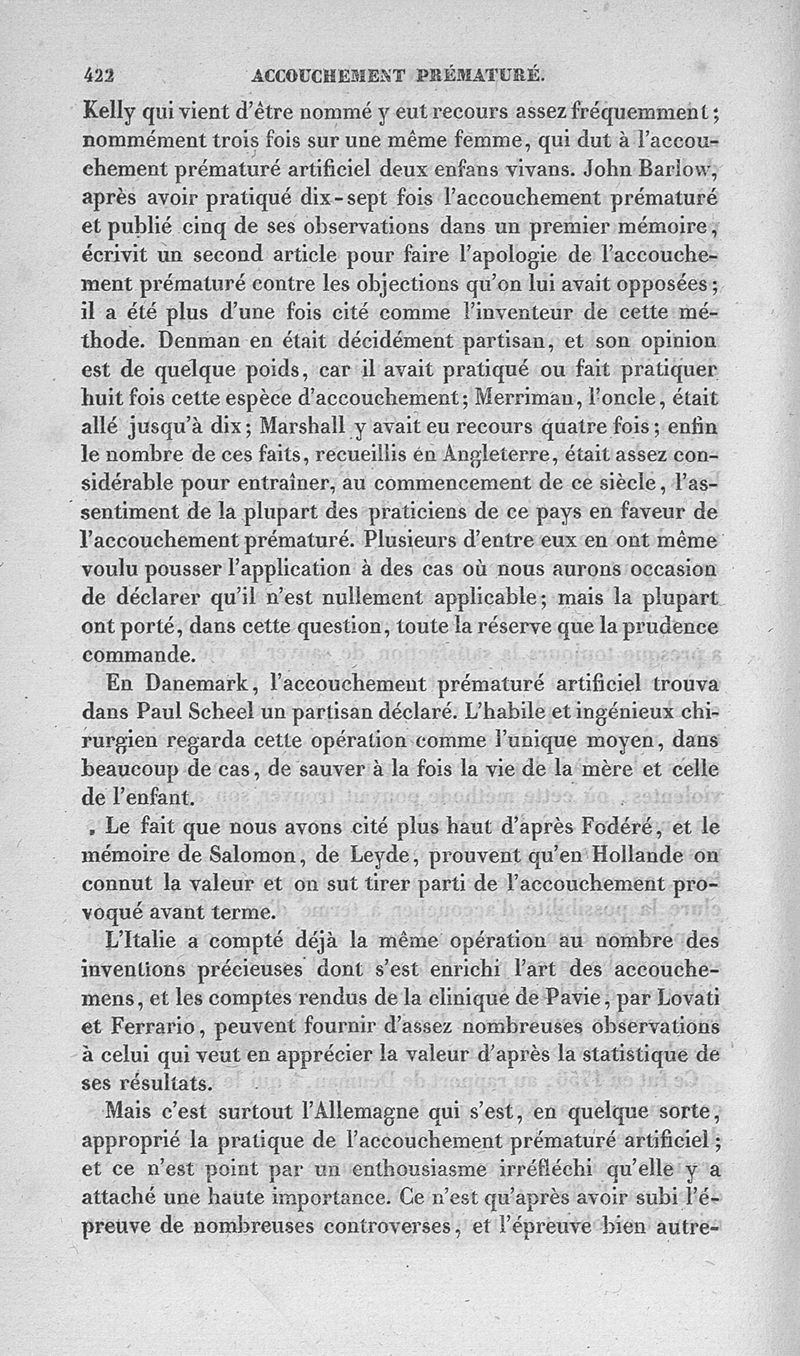 422 ACCOUCHEMENT PRÉMATURÉ.

Kelly qui vient d'être nommé y eut recours assez fréquemment; nommément trois fois sur une même femme, qui dut à l'accouchement prématuré artificiel deux enfans vivans. John Barlow, après avoir pratiqué dix-sept fois l'accouchement prématuré et publié cinq de ses observations dans un premier mémoire, écrivit un second article pour faire l'apologie de l'accouchement prématuré contre les objections qu'on lui avait opposées; il a été plus d'une fois cité comme l'inventeur de cette méthode. Denman en était décidément partisan, et son opinion est de quelque poids, car il avait pratiqué ou fait pratiquer huit fois cette espèce d'accouchement; Merriman, l'oncle, était allé jusqu'à dix; Marshall y avait eu recours quatre fois; enfin le nombre de ces faits, recueillis en Angleterre, était assez considérable pour entraîner, au commencement de ce siècle, l'assentiment de la plupart des praticiens de ce pays en faveur de l'accouchement prématuré. Plusieurs d'entre eux en ont même voulu pousser l'application à des cas où nous aurons occasion de déclarer qu'il n'est nullement applicable; mais la plupart ont porté, dans cette question, toute la réserve que la prudence commande.

En Danemark, l'accouchement prématuré artificiel trouva dans Paul Scheel un partisan déclaré. L'habile et ingénieux chirurgien regarda cette opération comme l'unique moyen, dans beaucoup de cas, de sauver à la fois la vie de la mère et celle de l'enfant.

Le fait que nous avons cité plus haut d'après Fodéré, et le mémoire de Salomon, de Leyde, prouvent qu'en Hollande on connut la valeur et on sut tirer parti de l'accouchement provoqué avant terme.

L'Italie a compté déjà la même opération au nombre des inventions précieuses dont s'est enrichi l'art des accouchemens, et les comptes rendus de la clinique de Pavie, par Lovati et Ferrario, peuvent fournir d'assez nombreuses observations à celui qui veut en apprécier la valeur d'après la statistique de ses résultats.

Mais c'est surtout l'Allemagne qui s'est, en quelque sorte, approprié la pratique de l'accouchement prématuré artificiel; et ce n'est point par un enthousiasme irréfléchi qu'elle y a attaché une haute importance. Ce n'est qu'après avoir subi l'épreuve de nombreuses controverses, et l'épreuve bien autre-